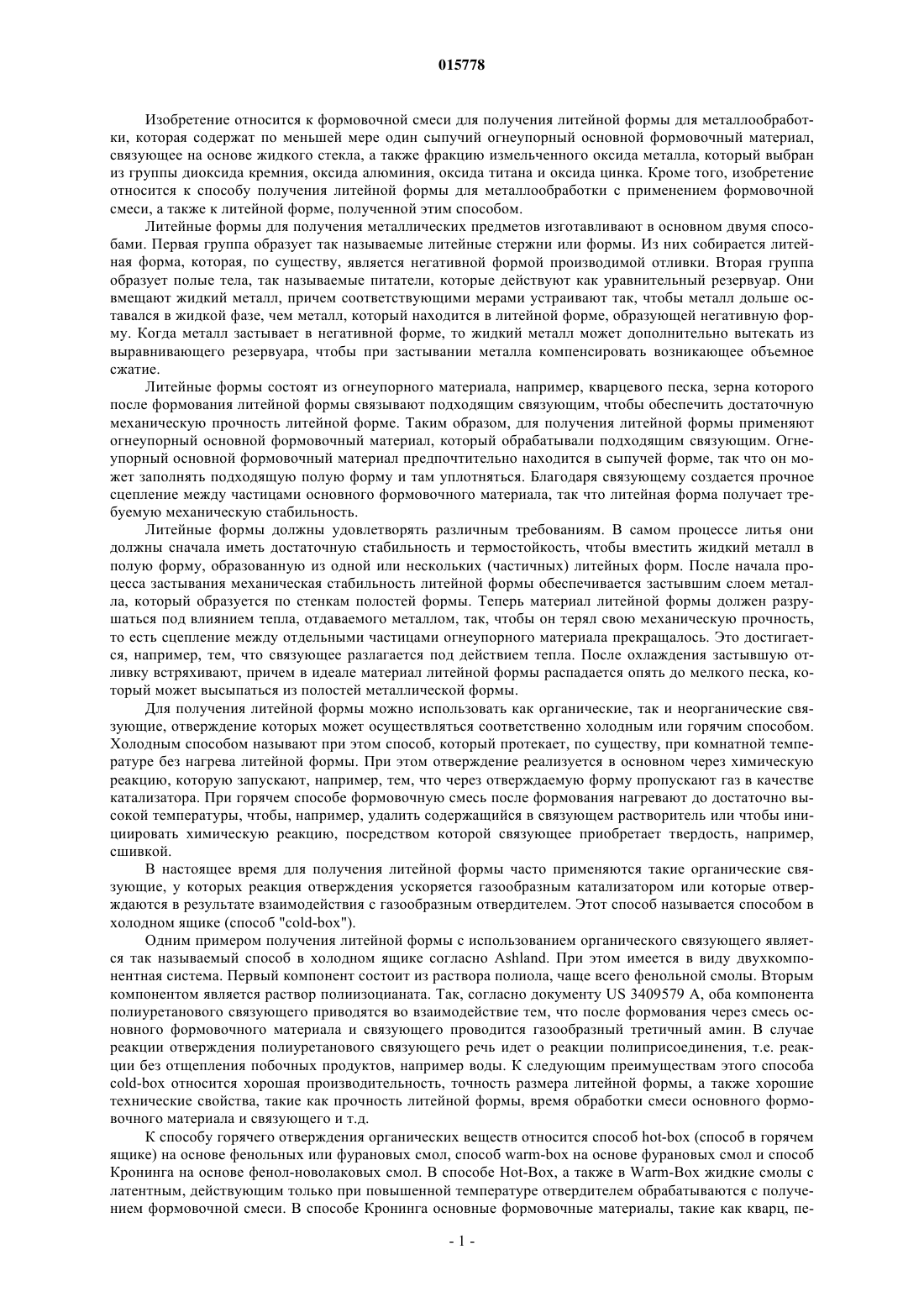 015778

Изобретение относится к формовочной смеси для получения литейной формы для металлообработки, которая содержат по меньшей мере один сыпучий огнеупорный основной формовочный материал, связующее на основе жидкого стекла, а также фракцию измельченного оксида металла, который выбран из группы диоксида кремния, оксида алюминия, оксида титана и оксида цинка. Кроме того, изобретение относится к способу получения литейной формы для металлообработки с применением формовочной смеси, а также к литейной форме, полученной этим способом.

Литейные формы для получения металлических предметов изготавливают в основном двумя способами. Первая группа образует так называемые литейные стержни или формы. Из них собирается литейная форма, которая, по существу, является негативной формой производимой отливки. Вторая группа образует полые тела, так называемые питатели, которые действуют как уравнительный резервуар. Они вмещают жидкий металл, причем соответствующими мерами устраивают так, чтобы металл дольше оставался в жидкой фазе, чем металл, который находится в литейной форме, образующей негативную форму. Когда металл застывает в негативной форме, то жидкий металл может дополнительно вытекать из выравнивающего резервуара, чтобы при застывании металла компенсировать возникающее объемное сжатие.

Литейные формы состоят из огнеупорного материала, например, кварцевого песка, зерна которого после формования литейной формы связывают подходящим связующим, чтобы обеспечить достаточную механическую прочность литейной формы. Таким образом, для получения литейной формы применяют огнеупорный основной формовочный материал, который обрабатывали подходящим связующим. Огнеупорный основной формовочный материал предпочтительно находится в сыпучей форме, так что он может заполнять подходящую полую форму и там уплотняться. Благодаря связующему создается прочное сцепление между частицами основного формовочного материала, так что литейная форма получает требуемую механическую стабильность.

Литейные формы должны удовлетворять различным требованиям. В самом процессе литья они должны сначала иметь достаточную стабильность и термостойкость, чтобы вместить жидкий металл в полую форму, образованную из одной или нескольких (частичных) литейных форм. После начала процесса застывания механическая стабильность литейной формы обеспечивается застывшим слоем металла, который образуется по стенкам полостей формы. Теперь материал литейной формы должен разрушаться под влиянием тепла, отдаваемого металлом, так, чтобы он терял свою механическую прочность, то есть сцепление между отдельными частицами огнеупорного материала прекращалось. Это достигается, например, тем, что связующее разлагается под действием тепла. После охлаждения застывшую отливку встряхивают, причем в идеале материал литейной формы распадается опять до мелкого песка, который может высыпаться из полостей металлической формы.

Для получения литейной формы можно использовать как органические, так и неорганические связующие, отверждение которых может осуществляться соответственно холодным или горячим способом. Холодным способом называют при этом способ, который протекает, по существу, при комнатной температуре без нагрева литейной формы. При этом отверждение реализуется в основном через химическую реакцию, которую запускают, например, тем, что через отверждаемую форму пропускают газ в качестве катализатора. При горячем способе формовочную смесь после формования нагревают до достаточно высокой температуры, чтобы, например, удалить содержащийся в связующем растворитель или чтобы инициировать химическую реакцию, посредством которой связующее приобретает твердость, например, сшивкой.

В настоящее время для получения литейной формы часто применяются такие органические связующие, у которых реакция отверждения ускоряется газообразным катализатором или которые отверждаются в результате взаимодействия с газообразным отвердителем. Этот способ называется способом в холодном ящике (способ "cold-box").

Одним примером получения литейной формы с использованием органического связующего является так называемый способ в холодном ящике согласно Ashland. При этом имеется в виду двухкомпонентная система. Первый компонент состоит из раствора полиола, чаще всего фенольной смолы. Вторым компонентом является раствор полиизоцианата. Так, согласно документу US 3409579 A, оба компонента полиуретанового связующего приводятся во взаимодействие тем, что после формования через смесь основного формовочного материала и связующего проводится газообразный третичный амин. В случае реакции отверждения полиуретанового связующего речь идет о реакции полиприсоединения, т.е. реакции без отщепления побочных продуктов, например воды. К следующим преимуществам этого способа cold-box относится хорошая производительность, точность размера литейной формы, а также хорошие технические свойства, такие как прочность литейной формы, время обработки смеси основного формовочного материала и связующего и т.д.

К способу горячего отверждения органических веществ относится способ hot-box (способ в горячем ящике) на основе фенольных или фурановых смол, способ warm-box на основе фурановых смол и способ Кронинга на основе фенол-новолаковых смол. В способе Hot-Box, а также в Warm-Box жидкие смолы с латентным, действующим только при повышенной температуре отвердителем обрабатываются с получением формовочной смеси. В способе Кронинга основные формовочные материалы, такие как кварц, пе-

- 1 -